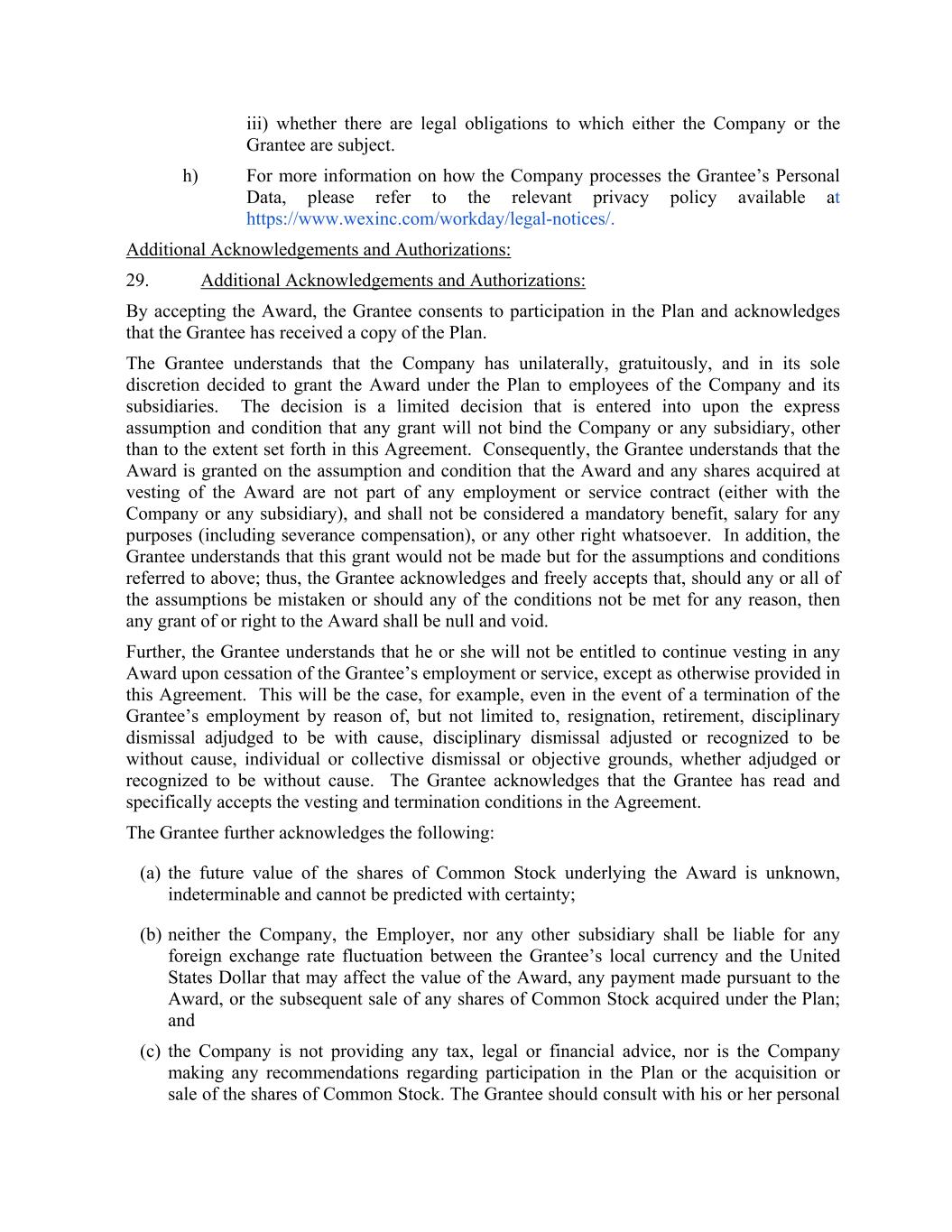 iii) whether there are legal obligations to which either the Company or the Grantee are subject.

h) For more information on how the Company processes the Grantee’s Personal Data, please refer to the relevant privacy policy available at https://www.wexinc.com/workday/legal-notices/.

Additional Acknowledgements and Authorizations:

29. Additional Acknowledgements and Authorizations:

By accepting the Award, the Grantee consents to participation in the Plan and acknowledges that the Grantee has received a copy of the Plan.

The Grantee understands that the Company has unilaterally, gratuitously, and in its sole discretion decided to grant the Award under the Plan to employees of the Company and its subsidiaries. The decision is a limited decision that is entered into upon the express assumption and condition that any grant will not bind the Company or any subsidiary, other than to the extent set forth in this Agreement. Consequently, the Grantee understands that the Award is granted on the assumption and condition that the Award and any shares acquired at vesting of the Award are not part of any employment or service contract (either with the Company or any subsidiary), and shall not be considered a mandatory benefit, salary for any purposes (including severance compensation), or any other right whatsoever. In addition, the Grantee understands that this grant would not be made but for the assumptions and conditions referred to above; thus, the Grantee acknowledges and freely accepts that, should any or all of the assumptions be mistaken or should any of the conditions not be met for any reason, then any grant of or right to the Award shall be null and void.

Further, the Grantee understands that he or she will not be entitled to continue vesting in any Award upon cessation of the Grantee’s employment or service, except as otherwise provided in this Agreement. This will be the case, for example, even in the event of a termination of the Grantee’s employment by reason of, but not limited to, resignation, retirement, disciplinary dismissal adjudged to be with cause, disciplinary dismissal adjusted or recognized to be without cause, individual or collective dismissal or objective grounds, whether adjudged or recognized to be without cause. The Grantee acknowledges that the Grantee has read and specifically accepts the vesting and termination conditions in the Agreement.

The Grantee further acknowledges the following:

(a) the future value of the shares of Common Stock underlying the Award is unknown, indeterminable and cannot be predicted with certainty;

(b) neither the Company, the Employer, nor any other subsidiary shall be liable for any foreign exchange rate fluctuation between the Grantee’s local currency and the United States Dollar that may affect the value of the Award, any payment made pursuant to the Award, or the subsequent sale of any shares of Common Stock acquired under the Plan; and

(c) the Company is not providing any tax, legal or financial advice, nor is the Company making any recommendations regarding participation in the Plan or the acquisition or sale of the shares of Common Stock. The Grantee should consult with his or her personal